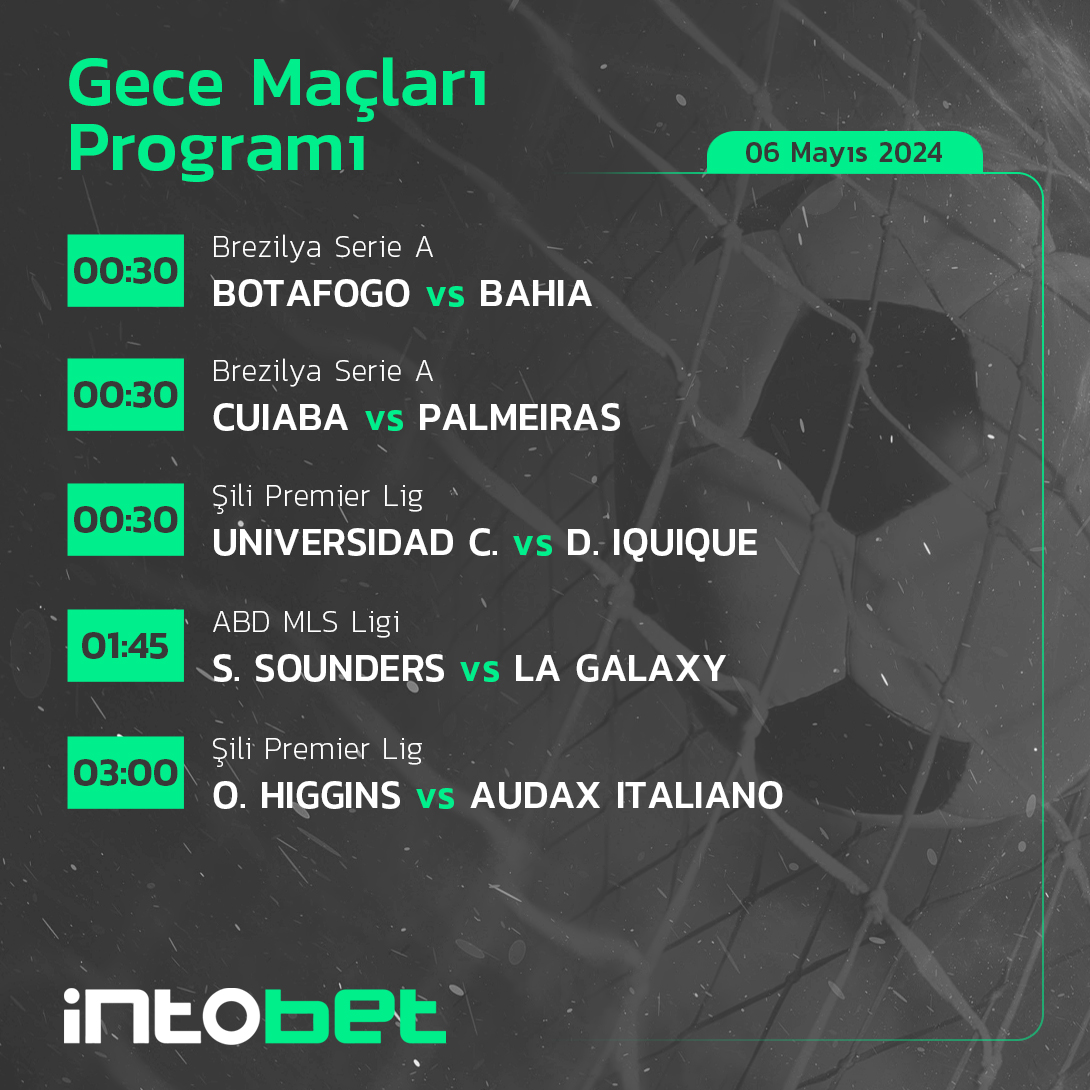 Gece Maçları Programı

06 Mayıs 2024

00:30
Brezilya Serie A
BOTAFOGO vs BAHIA

00:30
Brezilya Serie A
CUIABA vs PALMEIRAS

00:30
Şili Premier Lig
UNIVERSIDAD C. vs D. IQUIQUE

01:45
ABD MLS Ligi
S. SOUNDERS vs LA GALAXY

03:00
Şili Premier Lig
O. HIGGINS vs AUDAX ITALIANO

intobet